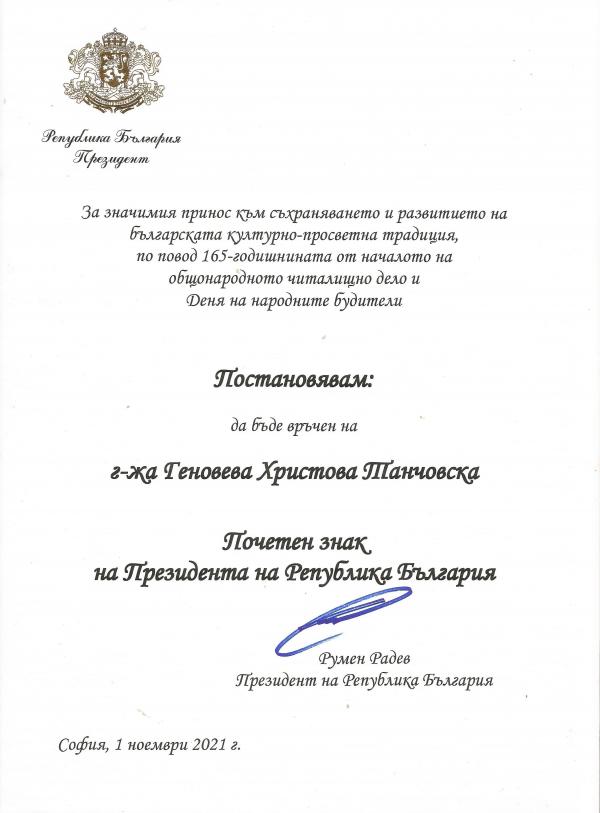 Република България
Президент

За значимия принос към съхраняването и развитието на българската културно-просветна традиция, по повод 165-годишнината от началото на общонародното читалищно дело и Деня на народните будители

Постановявам:

да бъде връчен на

г-жа Геновева Христова Танчовска

Почетен знак
на Президента на Република България

Румен Радев
Президент на Република България

София, 1 ноември 2021 г.